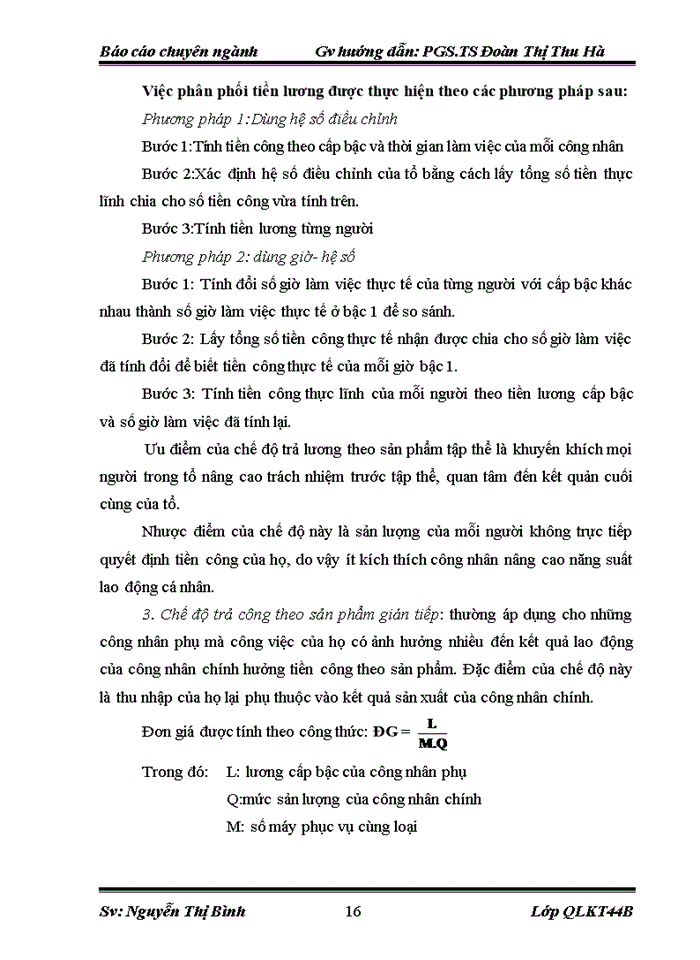 Báo cáo chuyên ngành Gv hướng dẫn: PGS.TS Đoàn Thị Thu Hà

Việc phân phối tiền lương được thực hiện theo các phương pháp sau:

Phương pháp 1:Dùng hệ số điều chỉnh

Bước 1:Tính tiền công theo cấp bậc và thời gian làm việc của mỗi công nhân

Bước 2:Xác định hệ số điều chỉnh của tổ bằng cách lấy tổng số tiền thực lĩnh chia cho số tiền công vừa tính trên.

Bước 3:Tính tiền lương từng người

Phương pháp 2: dùng giờ- hệ số

Bước 1: Tính đổi số giờ làm việc thực tế của từng người với cấp bậc khác nhau thành số giờ làm việc thực tế ở bậc 1 để so sánh.

Bước 2: Lấy tổng số tiền công thực tế nhận được chia cho số giờ làm việc đã tính đổi để biết tiền công thực tế của mỗi giờ bậc 1.

Bước 3: Tính tiền công thực lĩnh của mỗi người theo tiền lương cấp bậc và số giờ làm việc đã tính lại.

Ưu điểm của chế độ trả lương theo sản phẩm tập thể là khuyến khích mọi người trong tổ nâng cao trách nhiệm trước tập thể, quan tâm đến kết quản cuối cùng của tổ.

Nhược điểm của chế độ này là sản lượng của mỗi người không trực tiếp quyết định tiền công của họ, do vậy ít kích thích công nhân nâng cao năng suất lao động cá nhân.

3. Chế độ trả công theo sản phẩm gián tiếp: thường áp dụng cho những công nhân phụ mà công việc của họ có ảnh hưởng nhiều đến kết quả lao động của công nhân chính hưởng tiền công theo sản phẩm. Đặc điểm của chế độ này là thu nhập của họ lại phụ thuộc vào kết quả sản xuất của công nhân chính.

Đơn giá được tính theo công thức: $ĐG = \frac{L}{M.Q}$

Trong đó: L: lương cấp bậc của công nhân phụ

Q:mức sản lượng của công nhân chính

M: số máy phục vụ cùng loại

Sv: Nguyễn Thị Bình 16 Lớp QLKT44B